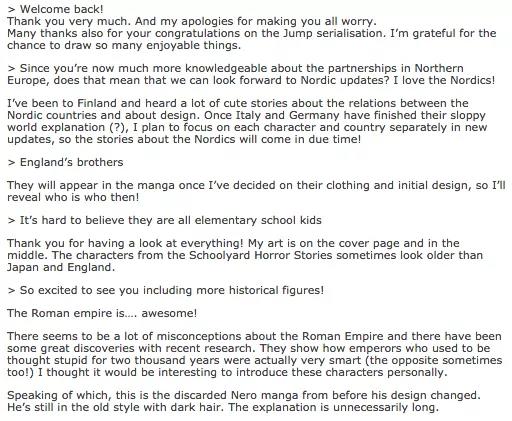 > Welcome back!
Thank you very much. And my apologies for making you all worry.
Many thanks also for your congratulations on the Jump serialisation. I'm grateful for the chance to draw so many enjoyable things.

> Since you're now much more knowledgeable about the partnerships in Northern Europe, does that mean that we can look forward to Nordic updates? I love the Nordics!

I've been to Finland and heard a lot of cute stories about the relations between the Nordic countries and about design. Once Italy and Germany have finished their sloppy world explanation (?), I plan to focus on each character and country separately in new updates, so the stories about the Nordics will come in due time!

> England's brothers

They will appear in the manga once I've decided on their clothing and initial design, so I'll reveal who is who then!

> It's hard to believe they are all elementary school kids

Thank you for having a look at everything! My art is on the cover page and in the middle. The characters from the Schoolyard Horror Stories sometimes look older than Japan and England.

> So excited to see you including more historical figures!

The Roman empire is…. awesome!

There seems to be a lot of misconceptions about the Roman Empire and there have been some great discoveries with recent research. They show how emperors who used to be thought stupid for two thousand years were actually very smart (the opposite sometimes too!) I thought it would be interesting to introduce these characters personally.

Speaking of which, this is the discarded Nero manga from before his design changed. He's still in the old style with dark hair. The explanation is unnecessarily long.